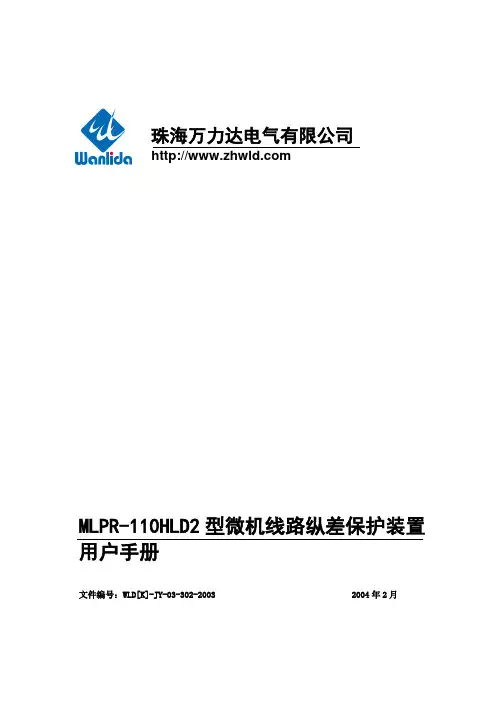 Wanlida

珠海万力达电气有限公司
http://www.zhwld.com

MLPR-110HLD2型微机线路纵差保护装置
用户手册

文件编号：WLD[K]-JY-03-302-2003 2004年2月